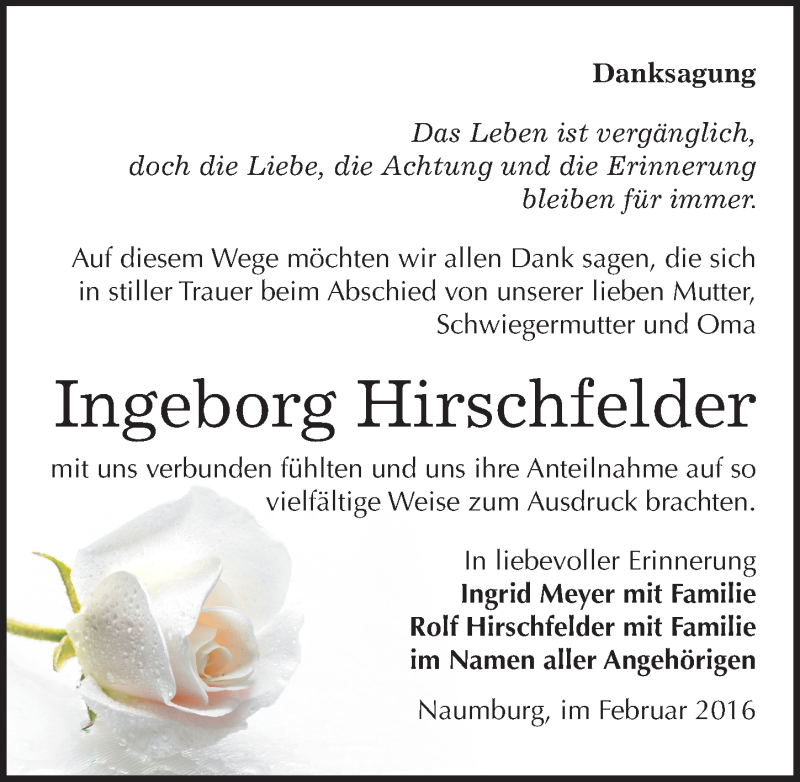 Danksagung

Das Leben ist vergänglich, doch die Liebe, die Achtung und die Erinnerung bleiben für immer.

Auf diesem Wege möchten wir allen Dank sagen, die sich in stiller Trauer beim Abschied von unserer lieben Mutter, Schwiegermutter und Oma

Ingeborg Hirschfelder

mit uns verbunden fühlten und uns ihre Anteilnahme auf so vielfältige Weise zum Ausdruck brachten.

In liebevoller Erinnerung
Ingrid Meyer mit Familie
Rolf Hirschfelder mit Familie
im Namen aller Angehörigen

Naumburg, im Februar 2016